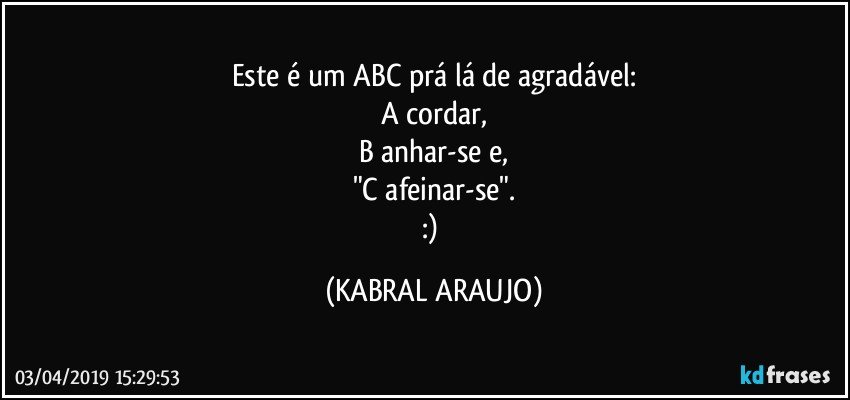 Este é um ABC prá lá de agradável:
A cordar,
B anhar-se e,
"C afeinar-se".
:)

(KABRAL ARAUJO)

03/04/2019 15:29:53

kdfrases